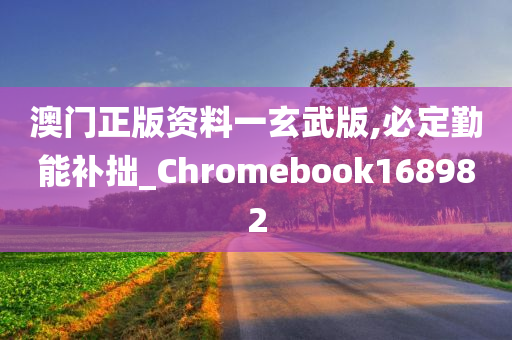 澳门正版资料一玄武版,必定勤能补拙_Chromebook168982